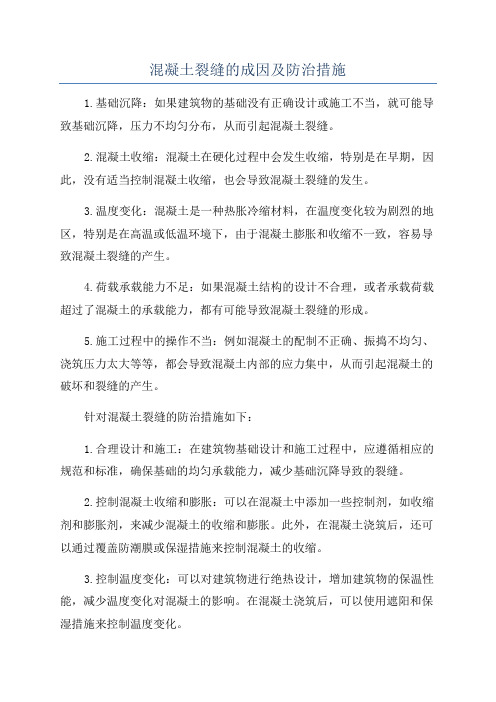 混凝土裂缝的成因及防治措施

1.基础沉降：如果建筑物的基础没有正确设计或施工不当，就可能导致基础沉降，压力不均匀分布，从而引起混凝土裂缝。

2.混凝土收缩：混凝土在硬化过程中会发生收缩，特别是在早期，因此，没有适当控制混凝土收缩，也会导致混凝土裂缝的发生。

3.温度变化：混凝土是一种热胀冷缩材料，在温度变化较为剧烈的地区，特别是在高温或低温环境下，由于混凝土膨胀和收缩不一致，容易导致混凝土裂缝的产生。

4.荷载承载能力不足：如果混凝土结构的设计不合理，或者承载荷载超过了混凝土的承载能力，都有可能导致混凝土裂缝的形成。

5.施工过程中的操作不当：例如混凝土的配制不正确、振捣不均匀、浇筑压力太大等等，都会导致混凝土内部的应力集中，从而引起混凝土的破坏和裂缝的产生。

针对混凝土裂缝的防治措施如下：

1.合理设计和施工：在建筑物基础设计和施工过程中，应遵循相应的规范和标准，确保基础的均匀承载能力，减少基础沉降导致的裂缝。

2.控制混凝土收缩和膨胀：可以在混凝土中添加一些控制剂，如收缩剂和膨胀剂，来减少混凝土的收缩和膨胀。此外，在混凝土浇筑后，还可以通过覆盖防潮膜或保湿措施来控制混凝土的收缩。

3.控制温度变化：可以对建筑物进行绝热设计，增加建筑物的保温性能，减少温度变化对混凝土的影响。在混凝土浇筑后，可以使用遮阳和保湿措施来控制温度变化。